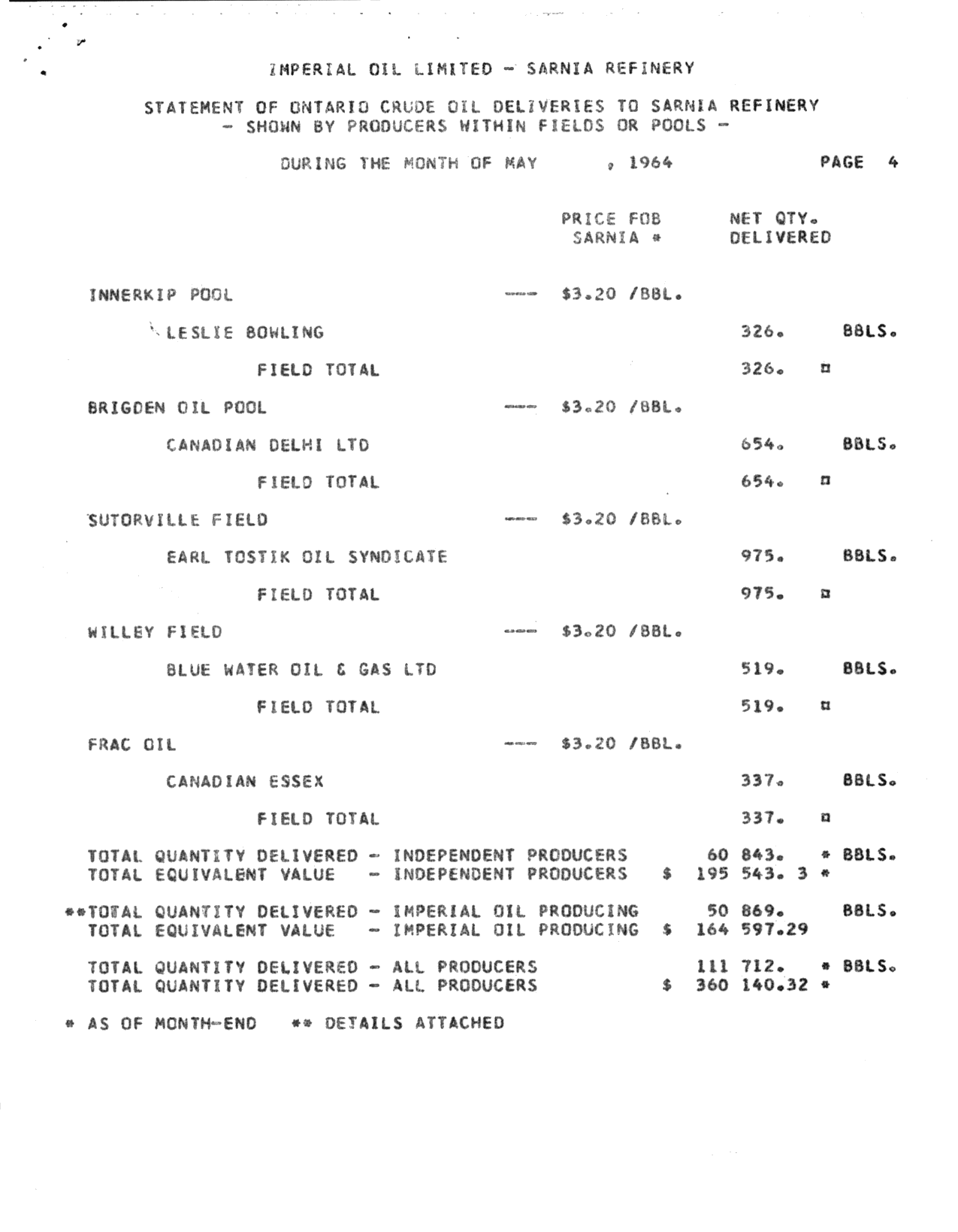 IMPERIAL OIL LIMITED - SARNIA REFINERY

STATEMENT OF ONTARIO CRUDE OIL DELIVERIES TO SARNIA REFINERY
- SHOWN BY PRODUCERS WITHIN FIELDS OR POOLS -

DURING THE MONTH OF MAY , 1964 PAGE 4

PRICE FOB SARNIA * NET QTY. DELIVERED

INNERKIP POOL --- $3.20 /BBL.

LESLIE BOWLING 326. BBLS.

FIELD TOTAL 326. ¤

BRIGDEN OIL POOL --- $3.20 /BBL.

CANADIAN DELHI LTD 654. BBLS.

FIELD TOTAL 654. ¤

SUTORVILLE FIELD --- $3.20 /BBL.

EARL TOSTIK OIL SYNDICATE 975. BBLS.

FIELD TOTAL 975. ¤

WILLEY FIELD --- $3.20 /BBL.

BLUE WATER OIL & GAS LTD 519. BBLS.

FIELD TOTAL 519. ¤

FRAC OIL --- $3.20 /BBL.

CANADIAN ESSEX 337. BBLS.

FIELD TOTAL 337. ¤

TOTAL QUANTITY DELIVERED - INDEPENDENT PRODUCERS 60 843. * BBLS.
TOTAL EQUIVALENT VALUE - INDEPENDENT PRODUCERS $ 195 543. 3 *

**TOTAL QUANTITY DELIVERED - IMPERIAL OIL PRODUCING 50 869. BBLS.
TOTAL EQUIVALENT VALUE - IMPERIAL OIL PRODUCING $ 164 597.29

TOTAL QUANTITY DELIVERED - ALL PRODUCERS 111 712. * BBLS.
TOTAL QUANTITY DELIVERED - ALL PRODUCERS $ 360 140.32 *

* AS OF MONTH-END ** DETAILS ATTACHED